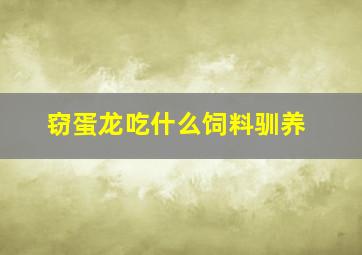 窃蛋龙吃什么饲料驯养